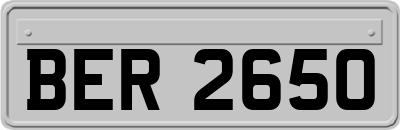 BER 2650